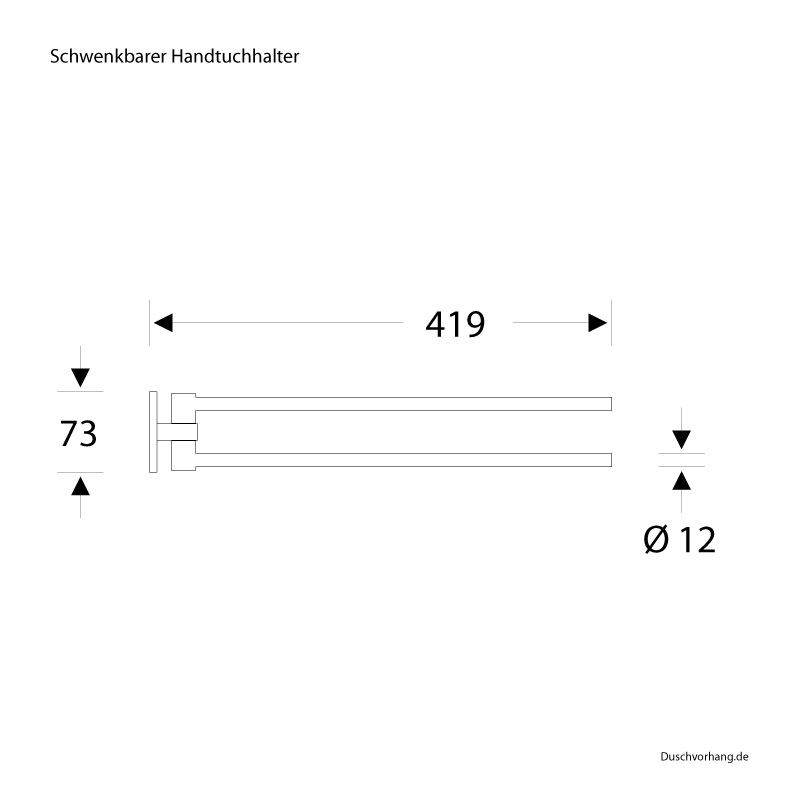 Schwenkbarer Handtuchhalter

419

73

Ø 12

Duschvorhang.de